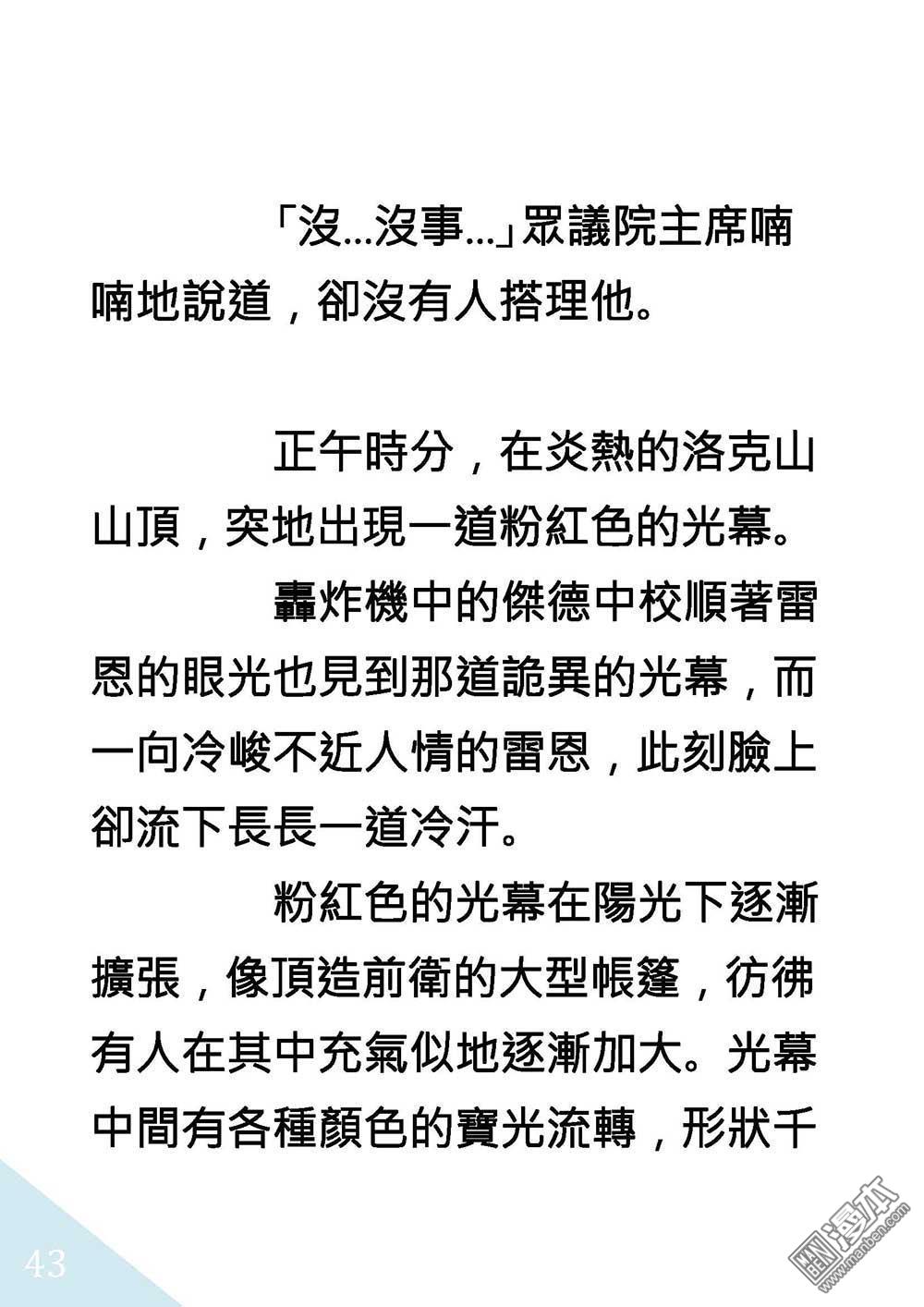 「沒...沒事...」眾議院主席喃喃地說道，卻沒有人搭理他。

正午時分，在炎熱的洛克山山頂，突地出現一道粉紅色的光幕。

轟炸機中的傑德中校順著雷恩的眼光也見到那道詭異的光幕，而一向冷峻不近人情的雷恩，此刻臉上卻流下長長一道冷汗。

粉紅色的光幕在陽光下逐漸擴張，像頂造前衛的大型帳篷，彷彿有人在其中充氣似地逐漸加大。光幕中間有各種顏色的寶光流轉，形狀千

43

漫本
www.manben.com